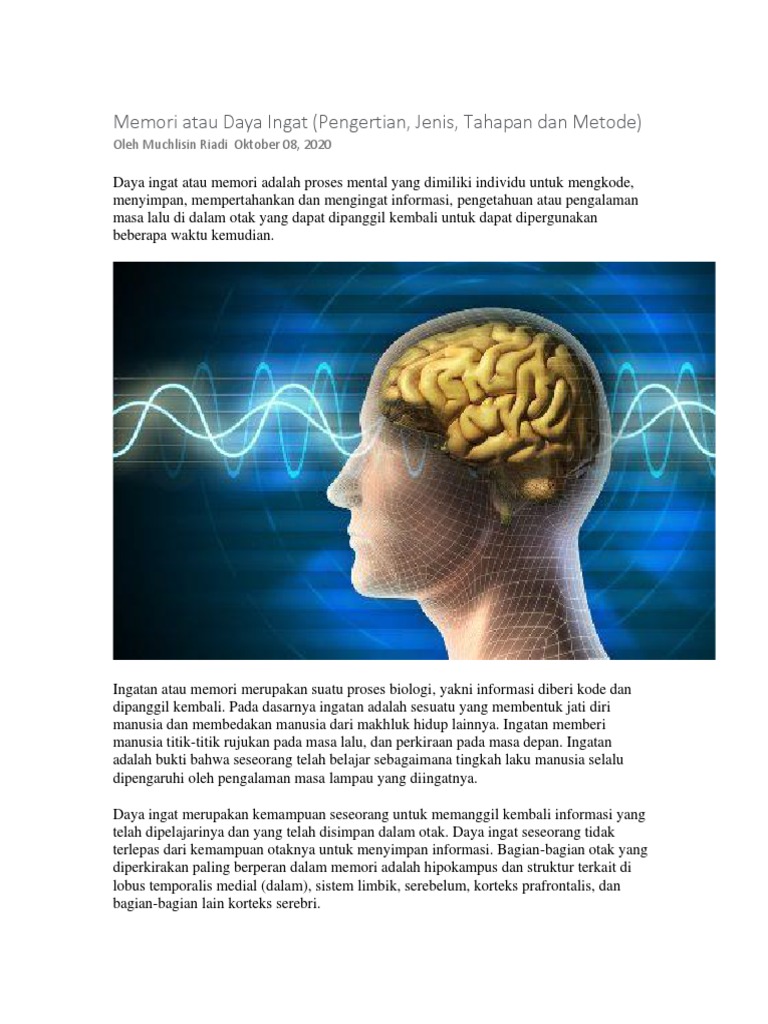 Memori atau Daya Ingat (Pengertian, Jenis, Tahapan dan Metode)
Oleh Muchlisin Riadi Oktober 08, 2020

Daya ingat atau memori adalah proses mental yang dimiliki individu untuk mengkode, menyimpan, mempertahankan dan mengingat informasi, pengetahuan atau pengalaman masa lalu di dalam otak yang dapat dipanggil kembali untuk dapat dipergunakan beberapa waktu kemudian.

Ingatan atau memori merupakan suatu proses biologi, yakni informasi diberi kode dan dipanggil kembali. Pada dasarnya ingatan adalah sesuatu yang membentuk jati diri manusia dan membedakan manusia dari makhluk hidup lainnya. Ingatan memberi manusia titik-titik rujukan pada masa lalu, dan perkiraan pada masa depan. Ingatan adalah bukti bahwa seseorang telah belajar sebagaimana tingkah laku manusia selalu dipengaruhi oleh pengalaman masa lampau yang diingatnya.

Daya ingat merupakan kemampuan seseorang untuk memanggil kembali informasi yang telah dipelajarinya dan yang telah disimpan dalam otak. Daya ingat seseorang tidak terlepas dari kemampuan otaknya untuk menyimpan informasi. Bagian-bagian otak yang diperkirakan paling berperan dalam memori adalah hipokampus dan struktur terkait di lobus temporalis medial (dalam), sistem limbik, serebelum, korteks prafrontalis, dan bagian-bagian lain korteks serebri.